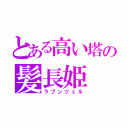 とある高い塔の
髪長姫
ラプンツェル